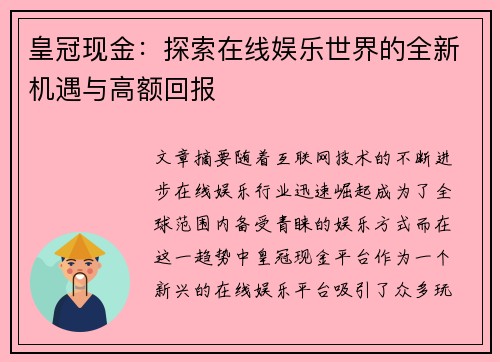 皇冠现金：探索在线娱乐世界的全新机遇与高额回报

文章摘要随着互联网技术的不断进步在线娱乐行业迅速崛起成为了全球范围内备受青睐的娱乐方式而在这一趋势中皇冠现金平台作为一个新兴的在线娱乐平台吸引了众多玩